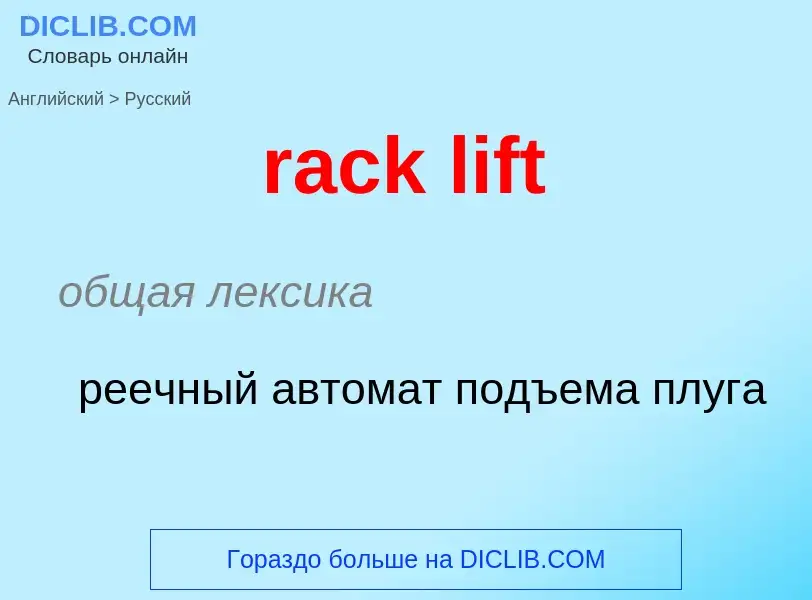 DICLIB.COM
Словарь онлайн

Английский > Русский

rack lift

общая лексика

реечный автомат подъема плуга

Гораздо больше на DICLIB.COM